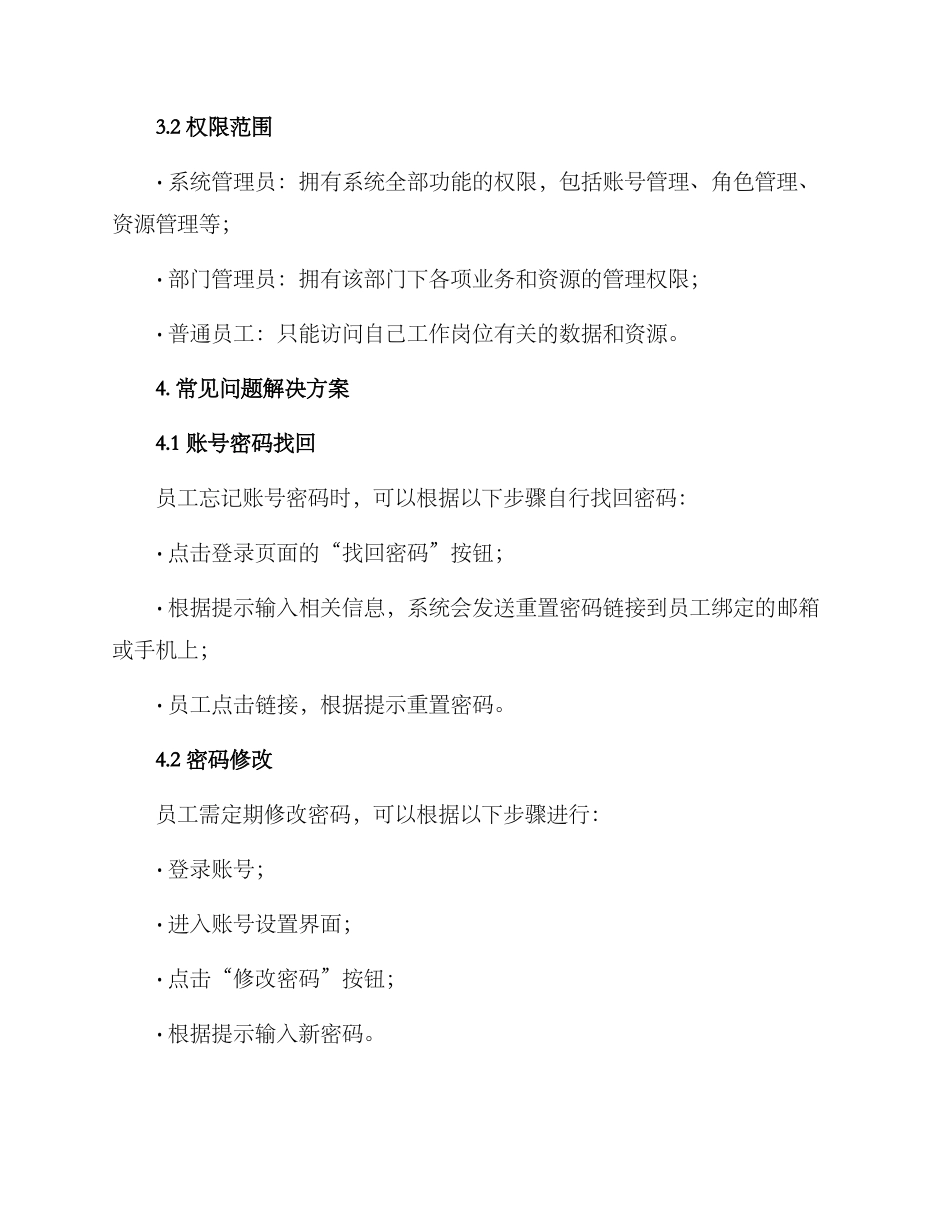 3.2 权限范围

· 系统管理员：拥有系统全部功能的权限，包括账号管理、角色管理、资源管理等；

· 部门管理员：拥有该部门下各项业务和资源的管理权限；

· 普通员工：只能访问自己工作岗位有关的数据和资源。

4. 常见问题解决方案

4.1 账号密码找回

员工忘记账号密码时，可以根据以下步骤自行找回密码：

· 点击登录页面的“找回密码”按钮；

· 根据提示输入相关信息，系统会发送重置密码链接到员工绑定的邮箱或手机上；

· 员工点击链接，根据提示重置密码。

4.2 密码修改

员工需定期修改密码，可以根据以下步骤进行：

· 登录账号；

· 进入账号设置界面；

· 点击“修改密码”按钮；

· 根据提示输入新密码。